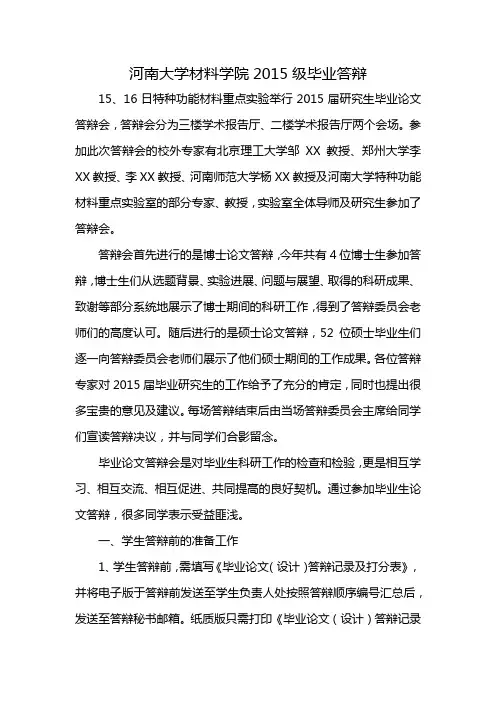 河南大学材料学院 2015 级毕业答辩

15、16 日特种功能材料重点实验举行 2015 届研究生毕业论文答辩会，答辩会分为三楼学术报告厅、二楼学术报告厅两个会场。参加此次答辩会的校外专家有北京理工大学邹 XX 教授、郑州大学李 XX 教授、李 XX 教授、河南师范大学杨 XX 教授及河南大学特种功能材料重点实验室的部分专家、教授，实验室全体导师及研究生参加了答辩会。

答辩会首先进行的是博士论文答辩，今年共有 4 位博士生参加答辩，博士生们从选题背景、实验进展、问题与展望、取得的科研成果、致谢等部分系统地展示了博士期间的科研工作，得到了答辩委员会老师们的高度认可。随后进行的是硕士论文答辩，52 位硕士毕业生们逐一向答辩委员会老师们展示了他们硕士期间的工作成果。各位答辩专家对 2015 届毕业研究生的工作给予了充分的肯定，同时也提出很多宝贵的意见及建议。每场答辩结束后由当场答辩委员会主席给同学们宣读答辩决议，并与同学们合影留念。

毕业论文答辩会是对毕业生科研工作的检查和检验，更是相互学习、相互交流、相互促进、共同提高的良好契机。通过参加毕业生论文答辩，很多同学表示受益匪浅。

一、学生答辩前的准备工作

1、学生答辩前，需填写《毕业论文（设计）答辩记录及打分表》，并将电子版于答辩前发送至学生负责人处按照答辩顺序编号汇总后，发送至答辩秘书邮箱。纸质版只需打印《毕业论文（设计）答辩记录